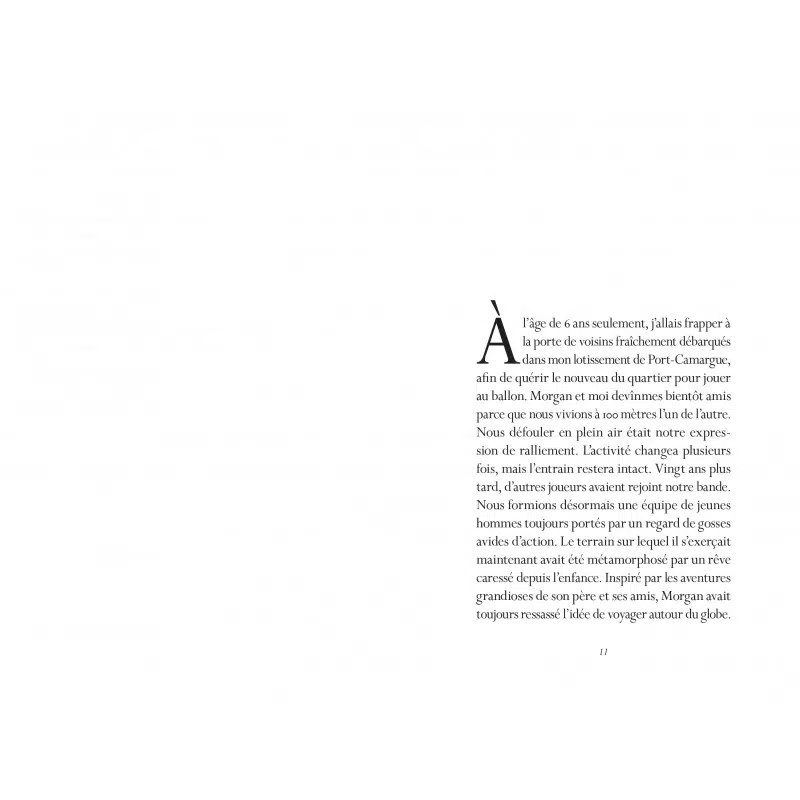 À l'âge de 6 ans seulement, j'allais frapper à la porte de voisins fraîchement débarqués dans mon lotissement de Port-Camargue, afin de quérir le nouveau du quartier pour jouer au ballon. Morgan et moi devînmes bientôt amis parce que nous vivions à 100 mètres l'un de l'autre. Nous défouler en plein air était notre expression de ralliement. L'activité changea plusieurs fois, mais l'entrain restera intact. Vingt ans plus tard, d'autres joueurs avaient rejoint notre bande. Nous formions désormais une équipe de jeunes hommes toujours portés par un regard de gosses avides d'action. Le terrain sur lequel il s'exerçait maintenant avait été métamorphosé par un rêve caressé depuis l'enfance. Inspiré par les aventures grandioses de son père et ses amis, Morgan avait toujours ressassé l'idée de voyager autour du globe.

11